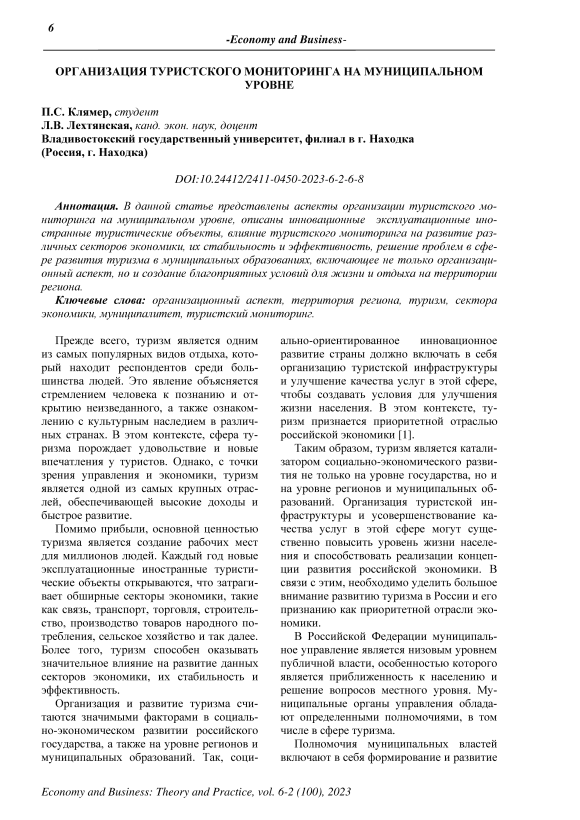 6

-Economy and Business-

ОРГАНИЗАЦИЯ ТУРИСТСКОГО МОНИТОРИНГА НА МУНИЦИПАЛЬНОМ УРОВНЕ

П.С. Клямер, студент
Л.В. Лехтянская, канд. экон. наук, доцент
Владивостокский государственный университет, филиал в г. Находка
(Россия, г. Находка)

DOI:10.24412/2411-0450-2023-6-2-6-8

Аннотация. В данной статье представлены аспекты организации туристского мониторинга на муниципальном уровне, описаны инновационные эксплуатационные иностранные туристические объекты, влияние туристского мониторинга на развитие различных секторов экономики, их стабильность и эффективность, решение проблем в сфере развития туризма в муниципальных образованиях, включающее не только организационный аспект, но и создание благоприятных условий для жизни и отдыха на территории региона.

Ключевые слова: организационный аспект, территория региона, туризм, сектора экономики, муниципалитет, туристский мониторинг.

Прежде всего, туризм является одним из самых популярных видов отдыха, который находит респондентов среди большинства людей. Это явление объясняется стремлением человека к познанию и открытию неизведанного, а также ознакомлению с культурным наследием в различных странах. В этом контексте, сфера туризма порождает удовольствие и новые впечатления у туристов. Однако, с точки зрения управления и экономики, туризм является одной из самых крупных отраслей, обеспечивающей высокие доходы и быстрое развитие.

Помимо прибыли, основной ценностью туризма является создание рабочих мест для миллионов людей. Каждый год новые эксплуатационные иностранные туристические объекты открываются, что затрагивает обширные секторы экономики, такие как связь, транспорт, торговля, строительство, производство товаров народного потребления, сельское хозяйство и так далее. Более того, туризм способен оказывать значительное влияние на развитие данных секторов экономики, их стабильность и эффективность.

Организация и развитие туризма считаются значимыми факторами в социально-экономическом развитии российского государства, а также на уровне регионов и муниципальных образований. Так, социально-ориентированное инновационное развитие страны должно включать в себя организацию туристской инфраструктуры и улучшение качества услуг в этой сфере, чтобы создавать условия для улучшения жизни населения. В этом контексте, туризм признается приоритетной отраслью российской экономики [1].

Таким образом, туризм является катализатором социально-экономического развития не только на уровне государства, но и на уровне регионов и муниципальных образований. Организация туристской инфраструктуры и усовершенствование качества услуг в этой сфере могут существенно повысить уровень жизни населения и способствовать реализации концепции развития российской экономики. В связи с этим, необходимо уделить большое внимание развитию туризма в России и его признанию как приоритетной отрасли экономики.

В Российской Федерации муниципальное управление является низовым уровнем публичной власти, особенностью которого является приближенность к населению и решение вопросов местного уровня. Муниципальные органы управления обладают определенными полномочиями, в том числе в сфере туризма.

Полномочия муниципальных властей включают в себя формирование и развитие

Economy and Business: Theory and Practice, vol. 6-2 (100), 2023